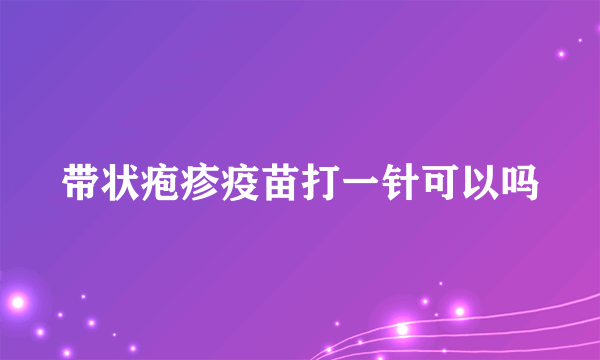 带状疱疹疫苗打一针可以吗